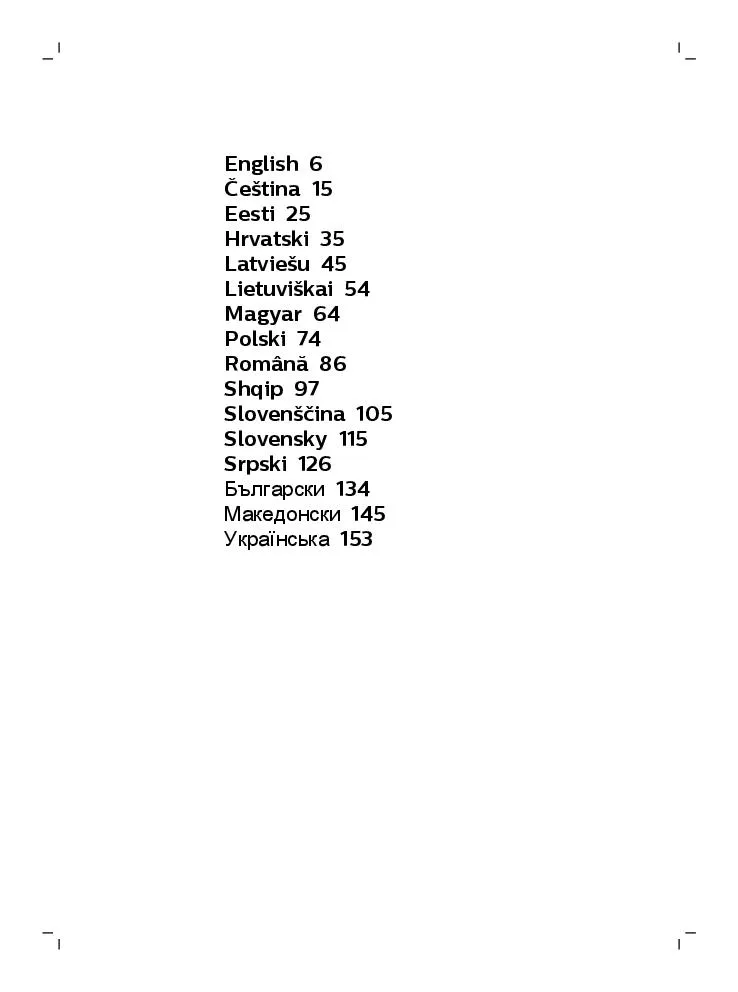 English 6
Čeština 15
Eesti 25
Hrvatski 35
Latviešu 45
Lietuviškai 54
Magyar 64
Polski 74
Română 86
Shqip 97
Slovenščina 105
Slovensky 115
Srpski 126
Български 134
Македонски 145
Українська 153